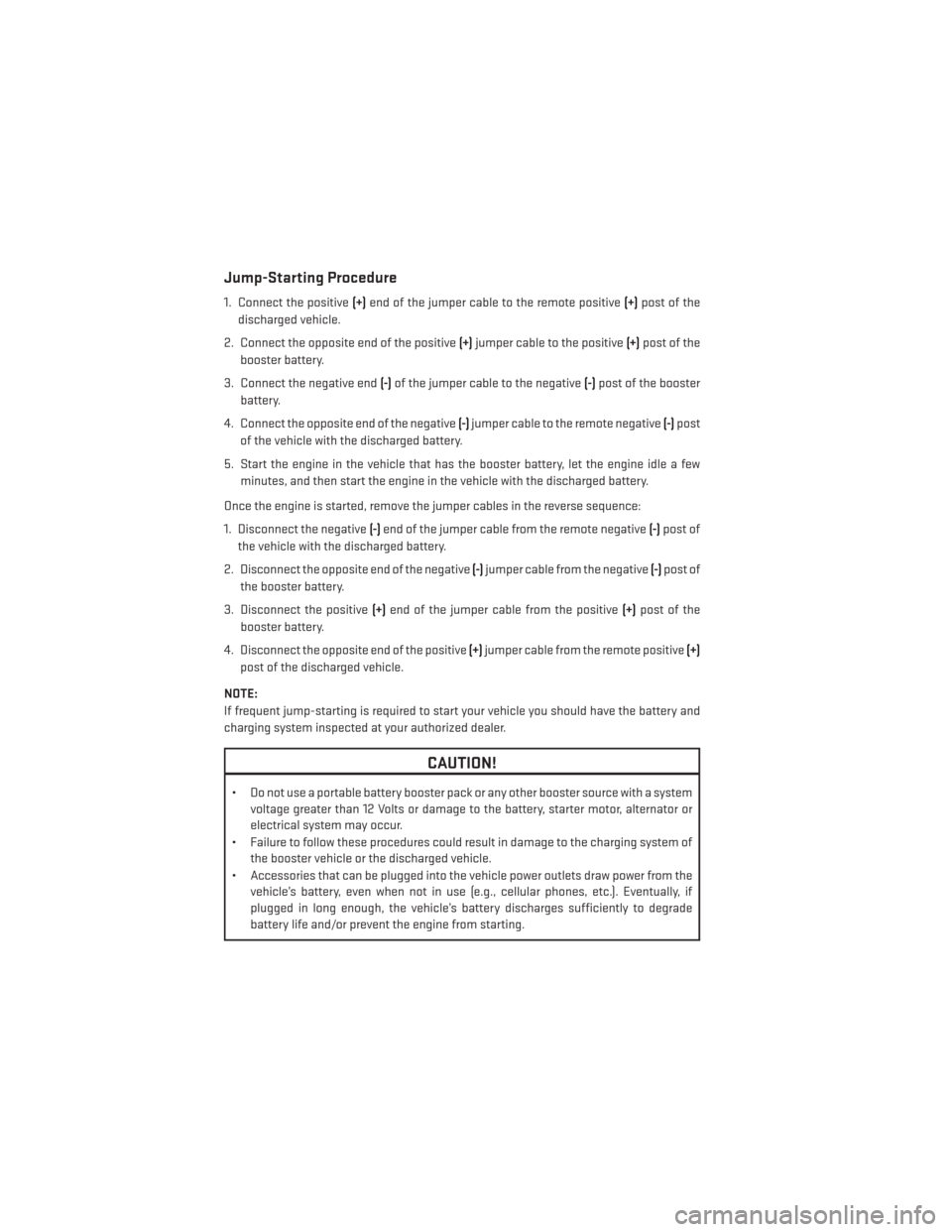 Jump-Starting Procedure

1. Connect the positive (+) end of the jumper cable to the remote positive (+) post of the discharged vehicle.

2. Connect the opposite end of the positive (+) jumper cable to the positive (+) post of the booster battery.

3. Connect the negative end (-) of the jumper cable to the negative (-) post of the booster battery.

4. Connect the opposite end of the negative (-) jumper cable to the remote negative (-) post of the vehicle with the discharged battery.

5. Start the engine in the vehicle that has the booster battery, let the engine idle a few minutes, and then start the engine in the vehicle with the discharged battery.

Once the engine is started, remove the jumper cables in the reverse sequence:

1. Disconnect the negative (-) end of the jumper cable from the remote negative (-) post of the vehicle with the discharged battery.

2. Disconnect the opposite end of the negative (-) jumper cable from the negative (-) post of the booster battery.

3. Disconnect the positive (+) end of the jumper cable from the positive (+) post of the booster battery.

4. Disconnect the opposite end of the positive (+) jumper cable from the remote positive (+) post of the discharged vehicle.

NOTE:
If frequent jump-starting is required to start your vehicle you should have the battery and charging system inspected at your authorized dealer.

CAUTION!

• Do not use a portable battery booster pack or any other booster source with a system voltage greater than 12 Volts or damage to the battery, starter motor, alternator or electrical system may occur.
• Failure to follow these procedures could result in damage to the charging system of the booster vehicle or the discharged vehicle.
• Accessories that can be plugged into the vehicle power outlets draw power from the vehicle's battery, even when not in use (e.g., cellular phones, etc.). Eventually, if plugged in long enough, the vehicle's battery discharges sufficiently to degrade battery life and/or prevent the engine from starting.

carmanualsonline.info